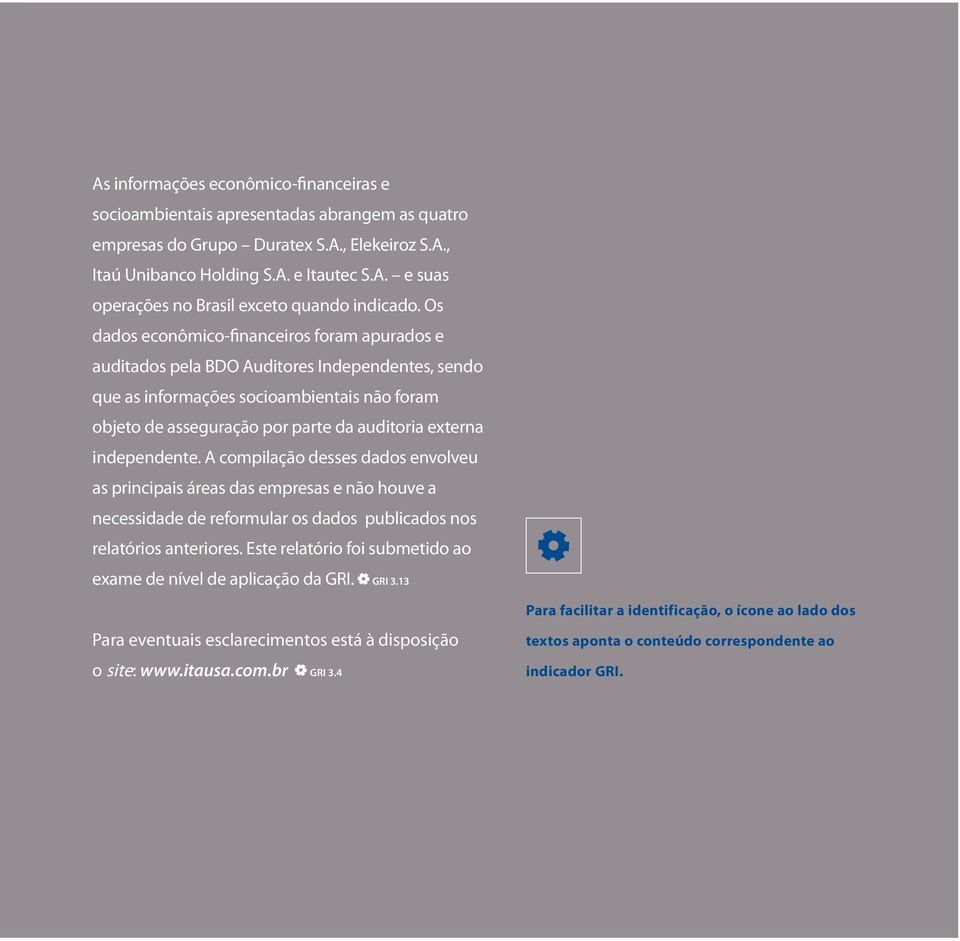 As informações econômico-financeiras e socioambientais apresentadas abrangem as quatro empresas do Grupo – Duratex S.A., Elekeiroz S.A., Itaú Unibanco Holding S.A. e Itautec S.A. – e suas operações no Brasil exceto quando indicado. Os dados econômico-financeiros foram apurados e auditados pela BDO Auditores Independentes, sendo que as informações socioambientais não foram objeto de asseguração por parte da auditoria externa independente. A compilação desses dados envolveu as principais áreas das empresas e não houve a necessidade de reformular os dados publicados nos relatórios anteriores. Este relatório foi submetido ao exame de nível de aplicação da GRI. GRI 3.13

Para eventuais esclarecimentos está à disposição o site: www.itausa.com.br GRI 3.4

Para facilitar a identificação, o ícone ao lado dos textos aponta o conteúdo correspondente ao indicador GRI.